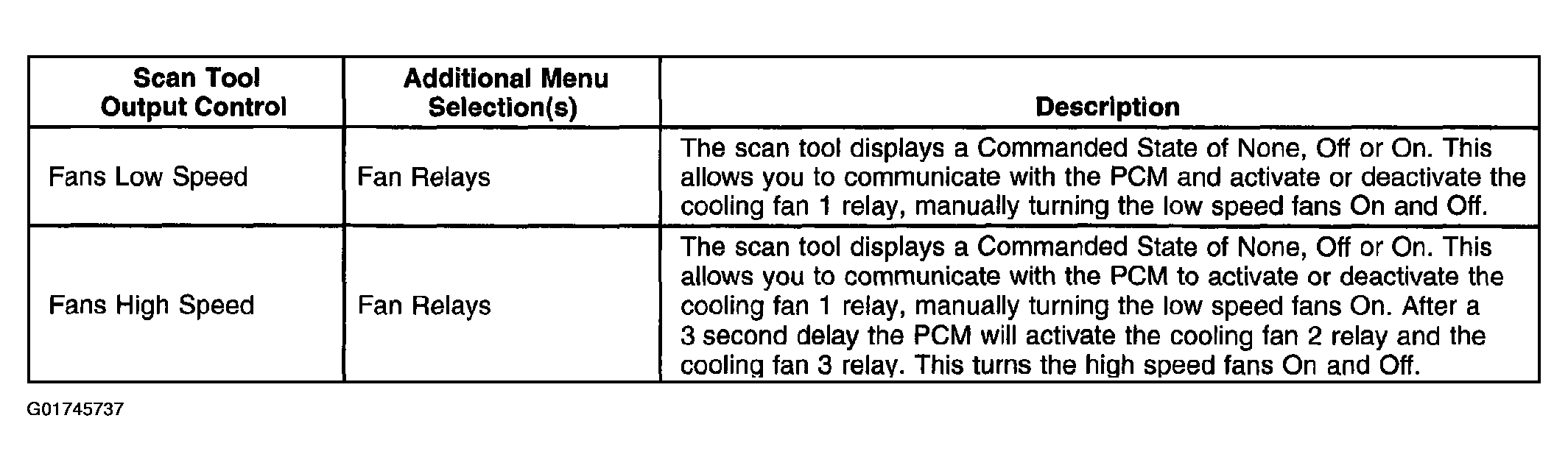 | Scan Tool Output Control | Additional Menu Selection(s) | Description |
|---|---|---|
| Fans Low Speed | Fan Relays | The scan tool displays a Commanded State of None, Off or On. This allows you to communicate with the PCM and activate or deactivate the cooling fan 1 relay, manually turning the low speed fans On and Off. |
| Fans High Speed | Fan Relays | The scan tool displays a Commanded State of None, Off or On. This allows you to communicate with the PCM to activate or deactivate the cooling fan 1 relay, manually turning the low speed fans On. After a 3 second delay the PCM will activate the cooling fan 2 relay and the cooling fan 3 relay. This turns the high speed fans On and Off. |

G01745737